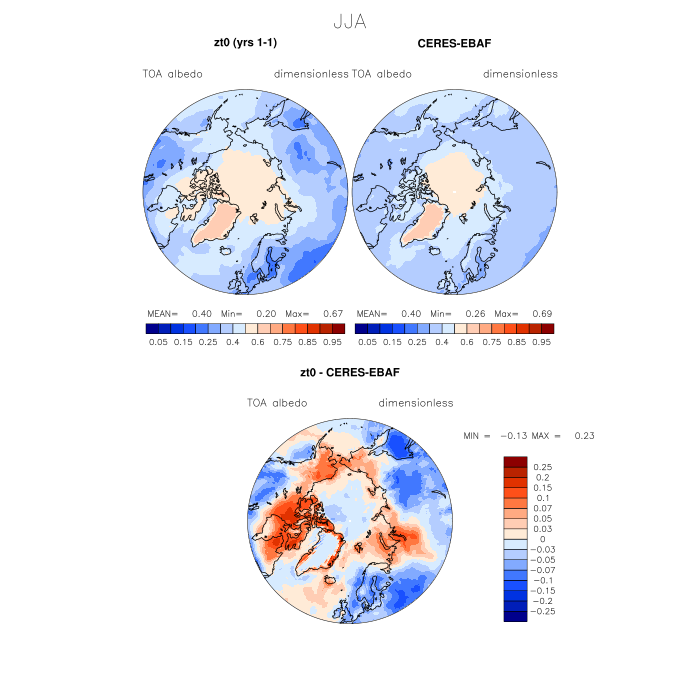 JJA

zt0 (yrs 1-1)

TOA albedo dimensionless

MEAN= 0.40 Min= 0.20 Max= 0.67

0.05 0.15 0.25 0.4 0.6 0.75 0.85 0.95

CERES-EBAF

TOA albedo dimensionless

MEAN= 0.40 Min= 0.26 Max= 0.69

0.05 0.15 0.25 0.4 0.6 0.75 0.85 0.95

zt0 - CERES-EBAF

TOA albedo dimensionless

MIN = −0.13 MAX = 0.23

0.25
0.2
0.15
0.1
0.07
0.05
0.03
0
−0.03
−0.05
−0.07
−0.1
−0.15
−0.2
−0.25